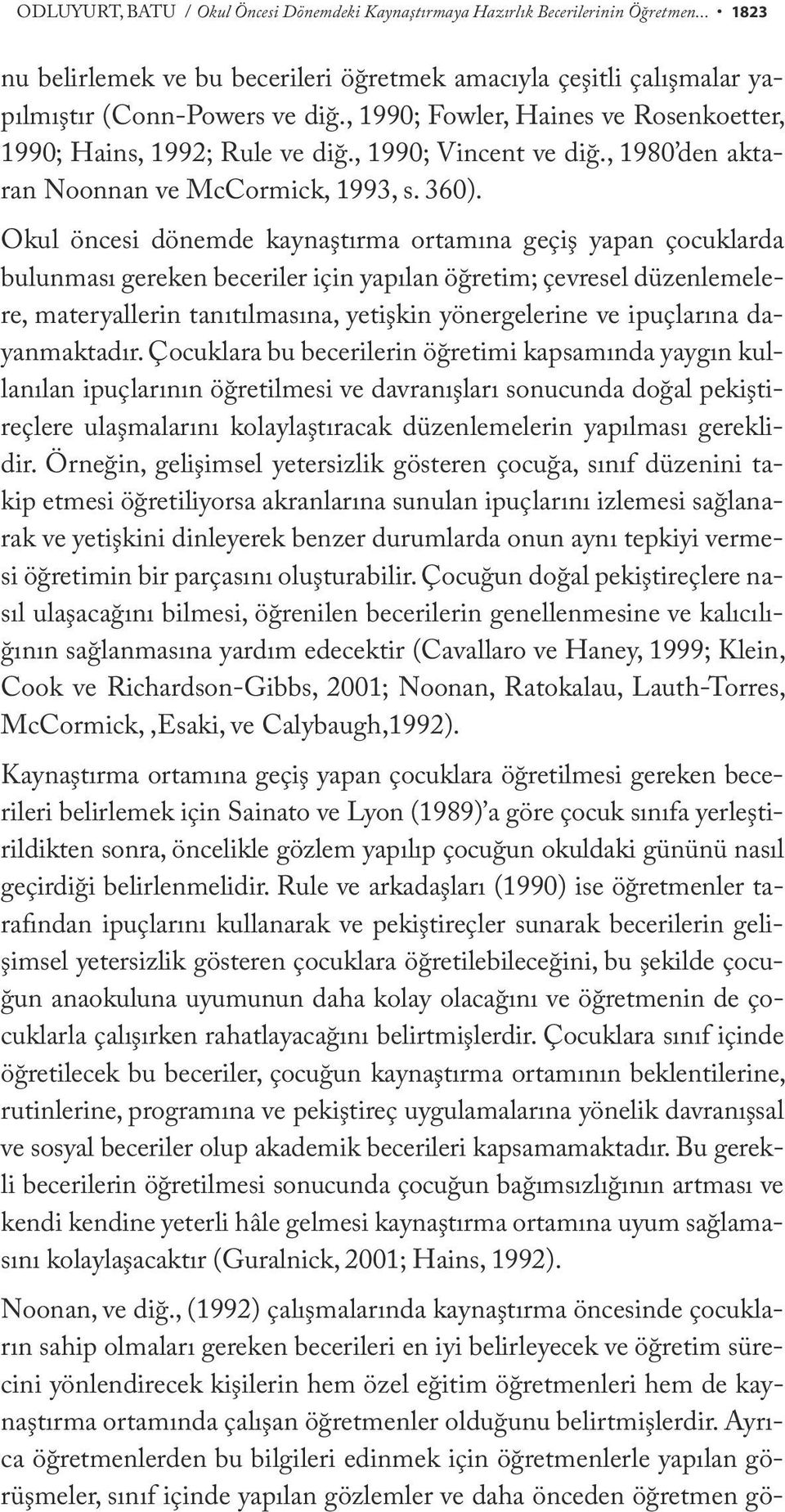 ODLUYURT, BATU / Okul Öncesi Dönemdeki Kaynaştırmaya Hazırlık Becerilerinin Öğretmen... • 1823

nu belirlemek ve bu becerileri öğretmek amacıyla çeşitli çalışmalar yapılmıştır (Conn-Powers ve diğ., 1990; Fowler, Haines ve Rosenkoetter, 1990; Hains, 1992; Rule ve diğ., 1990; Vincent ve diğ., 1980'den aktaran Noonnan ve McCormick, 1993, s. 360).

Okul öncesi dönemde kaynaştırma ortamına geçiş yapan çocuklarda bulunması gereken beceriler için yapılan öğretim; çevresel düzenlemelere, materyallerin tanıtılmasına, yetişkin yönergelerine ve ipuçlarına dayanmaktadır. Çocuklara bu becerilerin öğretimi kapsamında yaygın kullanılan ipuçlarının öğretilmesi ve davranışları sonucunda doğal pekiştireçlere ulaşmalarını kolaylaştıracak düzenlemelerin yapılması gereklidir. Örneğin, gelişimsel yetersizlik gösteren çocuğa, sınıf düzenini takip etmesi öğretiliyorsa akranlarına sunulan ipuçlarını izlemesi sağlanarak ve yetişkini dinleyerek benzer durumlarda onun aynı tepkiyi vermesi öğretimin bir parçasını oluşturabilir. Çocuğun doğal pekiştireçlere nasıl ulaşacağını bilmesi, öğrenilen becerilerin genellenmesine ve kalıcılığının sağlanmasına yardım edecektir (Cavallaro ve Haney, 1999; Klein, Cook ve Richardson-Gibbs, 2001; Noonan, Ratokalau, Lauth-Torres, McCormick, ,Esaki, ve Calybaugh,1992).

Kaynaştırma ortamına geçiş yapan çocuklara öğretilmesi gereken becerileri belirlemek için Sainato ve Lyon (1989)'a göre çocuk sınıfa yerleştirildikten sonra, öncelikle gözlem yapılıp çocuğun okuldaki gününü nasıl geçirdiği belirlenmelidir. Rule ve arkadaşları (1990) ise öğretmenler tarafından ipuçlarını kullanarak ve pekiştireçler sunarak becerilerin gelişimsel yetersizlik gösteren çocuklara öğretilebileceğini, bu şekilde çocuğun anaokuluna uyumunun daha kolay olacağını ve öğretmenin de çocuklarla çalışırken rahatlayacağını belirtmişlerdir. Çocuklara sınıf içinde öğretilecek bu beceriler, çocuğun kaynaştırma ortamının beklentilerine, rutinlerine, programına ve pekiştireç uygulamalarına yönelik davranışsal ve sosyal beceriler olup akademik becerileri kapsamamaktadır. Bu gerekli becerilerin öğretilmesi sonucunda çocuğun bağımsızlığının artması ve kendi kendine yeterli hâle gelmesi kaynaştırma ortamına uyum sağlamasını kolaylaşacaktır (Guralnick, 2001; Hains, 1992).

Noonan, ve diğ., (1992) çalışmalarında kaynaştırma öncesinde çocukların sahip olmaları gereken becerileri en iyi belirleyecek ve öğretim sürecini yönlendirecek kişilerin hem özel eğitim öğretmenleri hem de kaynaştırma ortamında çalışan öğretmenler olduğunu belirtmişlerdir. Ayrıca öğretmenlerden bu bilgileri edinmek için öğretmenlerle yapılan görüşmeler, sınıf içinde yapılan gözlemler ve daha önceden öğretmen gö-